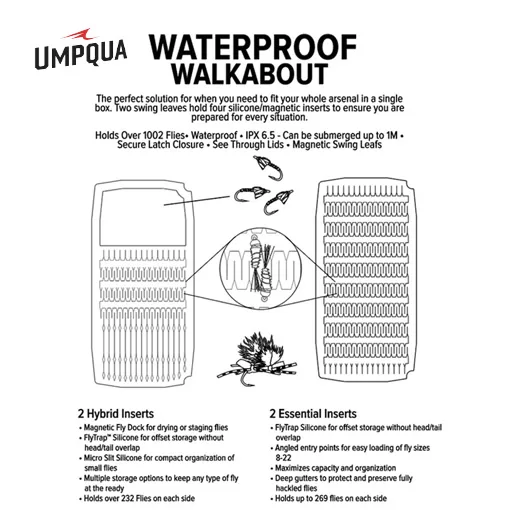 UMPQUA

WATERPROOF WALKABOUT

The perfect solution for when you need to fit your whole arsenal in a single box. Two swing leaves hold four silicone/magnetic inserts to ensure you are prepared for every situation.

Holds Over 1002 Flies• Waterproof • IPX 6.5 - Can be submerged up to 1M • Secure Latch Closure • See Through Lids • Magnetic Swing Leafs

2 Hybrid Inserts
• Magnetic Fly Dock for drying or staging flies
• FlyTrap™ Silicone for offset storage without head/tail overlap
• Micro Slit Silicone for compact organization of small flies
• Multiple storage options to keep any type of fly at the ready
• Holds over 232 Flies on each side

2 Essential Inserts
• FlyTrap Silicone for offset storage without head/tail overlap
• Angled entry points for easy loading of fly sizes 8-22
• Maximizes capacity and organization
• Deep gutters to protect and preserve fully hackled flies
• Holds up to 269 flies on each side